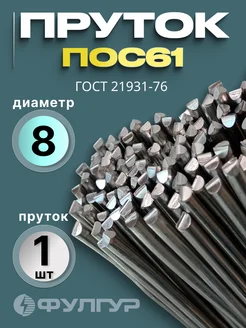 ПРУТОК
ПОС61

ГОСТ 21931-76

диаметр
8

пруток
1
шт

ФУЛГУР